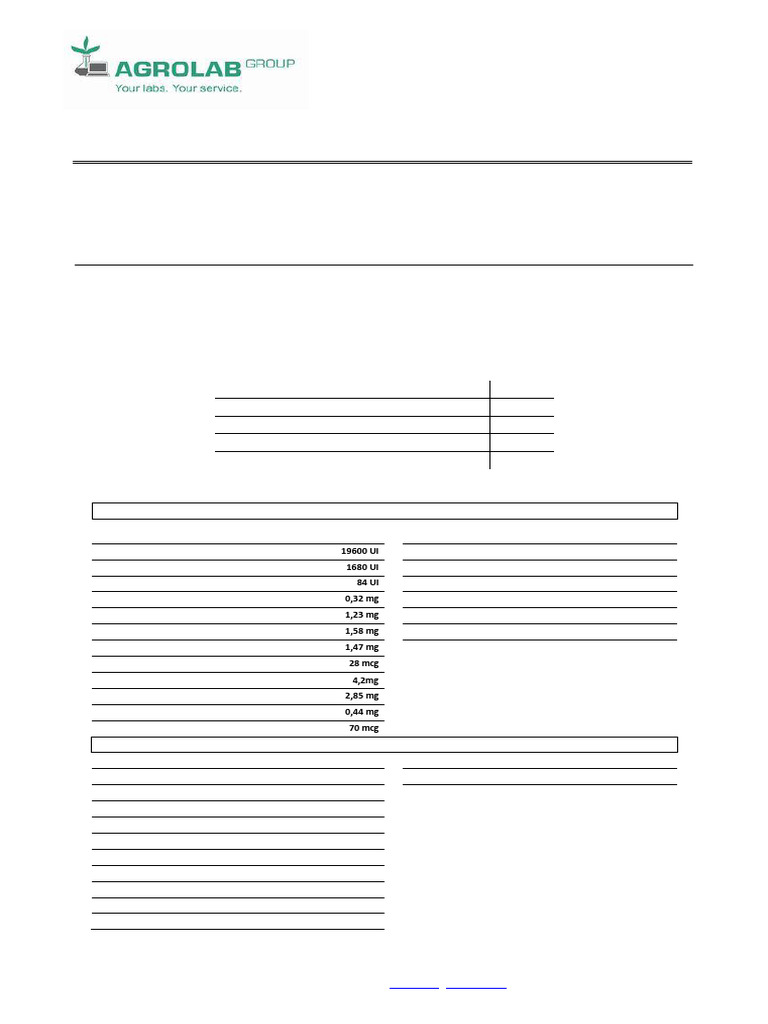 AGROLAB GROUP
Your labs. Your service.

19600 UI
1680 UI
84 UI
0,32 mg
1,23 mg
1,58 mg
1,47 mg
28 mcg
4,2mg
2,85 mg
0,44 mg
70 mcg